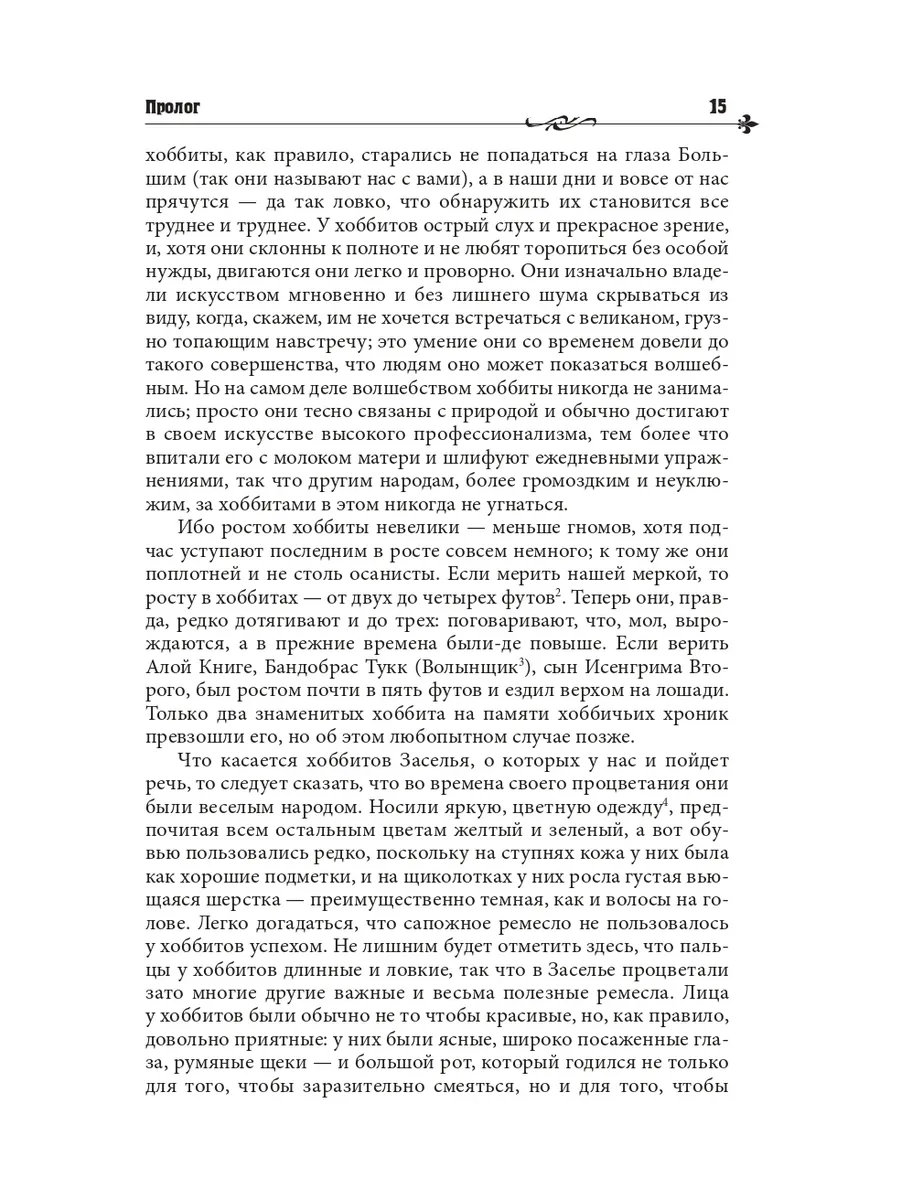 Пролог 15

хоббиты, как правило, старались не попадаться на глаза Большим (так они называют нас с вами), а в наши дни и вовсе от нас прячутся — да так ловко, что обнаружить их становится все труднее и труднее. У хоббитов острый слух и прекрасное зрение, и, хотя они склонны к полноте и не любят торопиться без особой нужды, двигаются они легко и проворно. Они изначально владели искусством мгновенно и без лишнего шума скрываться из виду, когда, скажем, им не хочется встречаться с великаном, грузно топающим навстречу; это умение они со временем довели до такого совершенства, что людям оно может показаться волшебным. Но на самом деле волшебством хоббиты никогда не занимались; просто они тесно связаны с природой и обычно достигают в своем искусстве высокого профессионализма, тем более что впитали его с молоком матери и шлифуют ежедневными упражнениями, так что другим народам, более громоздким и неуклюжим, за хоббитами в этом никогда не угнаться.

Ибо ростом хоббиты невелики — меньше гномов, хотя подчас уступают последним в росте совсем немного; к тому же они поплотней и не столь осанисты. Если мерить нашей меркой, то росту в хоббитах — от двух до четырех футов$^2$. Теперь они, правда, редко дотягивают и до трех: поговаривают, что, мол, вырождаются, а в прежние времена были-де повыше. Если верить Алой Книге, Бандобрас Тукк (Волынщик$^3$), сын Исенгрима Второго, был ростом почти в пять футов и ездил верхом на лошади. Только два знаменитых хоббита на памяти хоббичьих хроник превзошли его, но об этом любопытном случае позже.

Что касается хоббитов Заселья, о которых у нас и пойдет речь, то следует сказать, что во времена своего процветания они были веселым народом. Носили яркую, цветную одежду$^4$, предпочитая всем остальным цветам желтый и зеленый, а вот обувью пользовались редко, поскольку на ступнях кожа у них была как хорошие подметки, и на щиколотках у них росла густая вьющаяся шерстка — преимущественно темная, как и волосы на голове. Легко догадаться, что сапожное ремесло не пользовалось у хоббитов успехом. Не лишним будет отметить здесь, что пальцы у хоббитов длинные и ловкие, так что в Заселье процветали зато многие другие важные и весьма полезные ремесла. Лица у хоббитов были обычно не то чтобы красивые, но, как правило, довольно приятные: у них были ясные, широко посаженные глаза, румяные щеки — и большой рот, который годился не только для того, чтобы заразительно смеяться, но и для того, чтобы